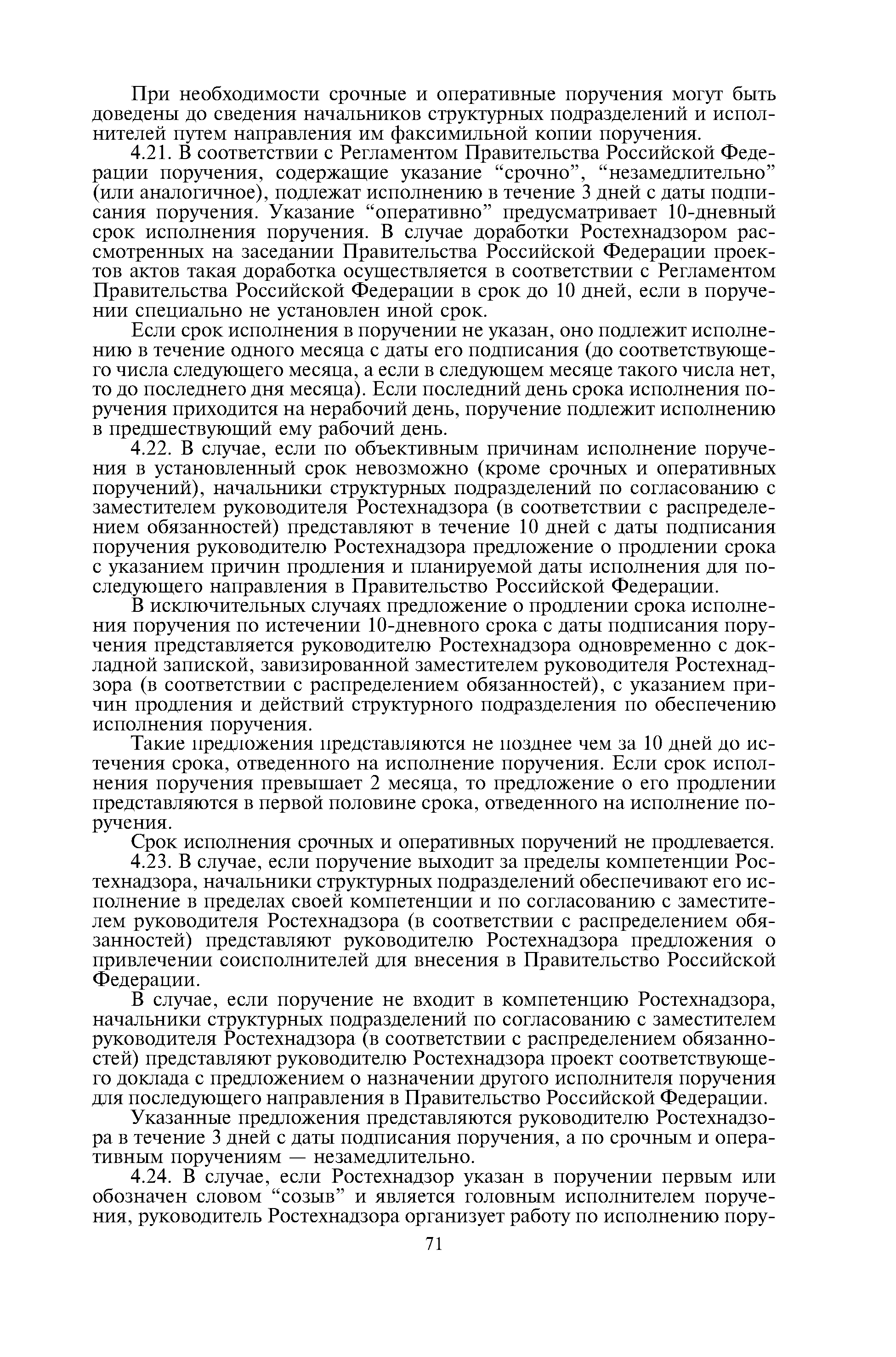 При необходимости срочные и оперативные поручения могут быть доведены до сведения начальников структурных подразделений и исполнителей путем направления им факсимильной копии поручения.

4.21. В соответствии с Регламентом Правительства Российской Федерации поручения, содержащие указание “срочно”, “незамедлительно” (или аналогичное), подлежат исполнению в течение 3 дней с даты подписания поручения. Указание “оперативно” предусматривает 10-дневный срок исполнения поручения. В случае доработки Ростехнадзором рассмотренных на заседании Правительства Российской Федерации проектов актов такая доработка осуществляется в соответствии с Регламентом Правительства Российской Федерации в срок до 10 дней, если в поручении специально не установлен иной срок.

Если срок исполнения в поручении не указан, оно подлежит исполнению в течение одного месяца с даты его подписания (до соответствующего числа следующего месяца, а если в следующем месяце такого числа нет, то до последнего дня месяца). Если последний день срока исполнения поручения приходится на нерабочий день, поручение подлежит исполнению в предшествующий ему рабочий день.

4.22. В случае, если по объективным причинам исполнение поручения в установленный срок невозможно (кроме срочных и оперативных поручений), начальники структурных подразделений по согласованию с заместителем руководителя Ростехнадзора (в соответствии с распределением обязанностей) представляют в течение 10 дней с даты подписания поручения руководителю Ростехнадзора предложение о продлении срока с указанием причин продления и планируемой даты исполнения для последующего направления в Правительство Российской Федерации.

В исключительных случаях предложение о продлении срока исполнения поручения по истечении 10-дневного срока с даты подписания поручения представляется руководителю Ростехнадзора одновременно с докладной запиской, завизированной заместителем руководителя Ростехнадзора (в соответствии с распределением обязанностей), с указанием причин продления и действий структурного подразделения по обеспечению исполнения поручения.

Такие предложения представляются не позднее чем за 10 дней до истечения срока, отведенного на исполнение поручения. Если срок исполнения поручения превышает 2 месяца, то предложение о его продлении представляются в первой половине срока, отведенного на исполнение поручения.

Срок исполнения срочных и оперативных поручений не продлевается.

4.23. В случае, если поручение выходит за пределы компетенции Ростехнадзора, начальники структурных подразделений обеспечивают его исполнение в пределах своей компетенции и по согласованию с заместителем руководителя Ростехнадзора (в соответствии с распределением обязанностей) представляют руководителю Ростехнадзора предложения о привлечении соисполнителей для внесения в Правительство Российской Федерации.

В случае, если поручение не входит в компетенцию Ростехнадзора, начальники структурных подразделений по согласованию с заместителем руководителя Ростехнадзора (в соответствии с распределением обязанностей) представляют руководителю Ростехнадзора проект соответствующего доклада с предложением о назначении другого исполнителя поручения для последующего направления в Правительство Российской Федерации.

Указанные предложения представляются руководителю Ростехнадзора в течение 3 дней с даты подписания поручения, а по срочным и оперативным поручениям — незамедлительно.

4.24. В случае, если Ростехнадзор указан в поручении первым или обозначен словом “созыв” и является головным исполнителем поручения, руководитель Ростехнадзора организует работу по исполнению пору-

71